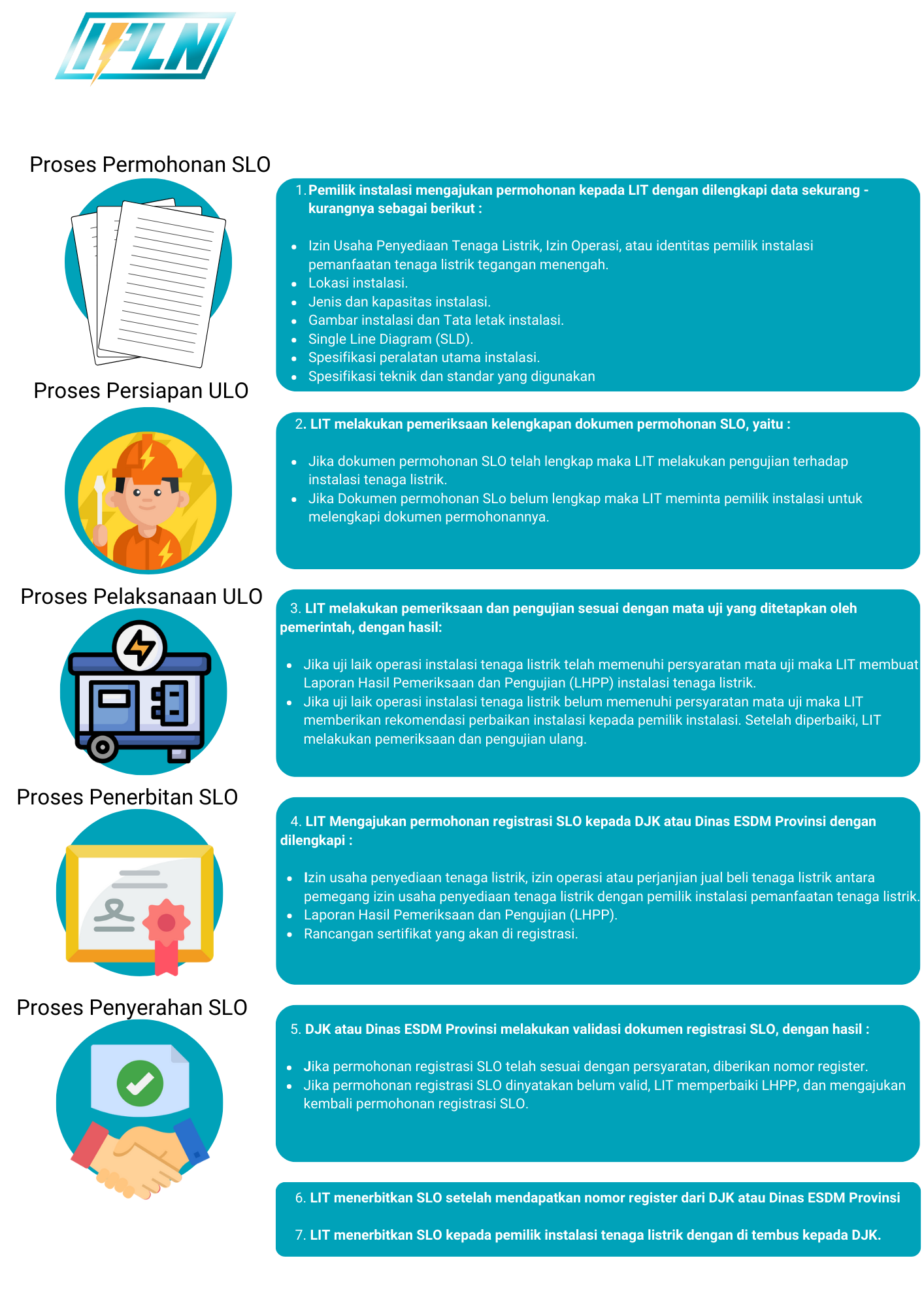 IPLN

Proses Permohonan SLO

1. Pemilik instalasi mengajukan permohonan kepada LIT dengan dilengkapi data sekurang - kurangnya sebagai berikut :

- Izin Usaha Penyediaan Tenaga Listrik, Izin Operasi, atau identitas pemilik instalasi pemanfaatan tenaga listrik tegangan menengah.
- Lokasi instalasi.
- Jenis dan kapasitas instalasi.
- Gambar instalasi dan Tata letak instalasi.
- Single Line Diagram (SLD).
- Spesifikasi peralatan utama instalasi.
- Spesifikasi teknik dan standar yang digunakan

Proses Persiapan ULO

2. LIT melakukan pemeriksaan kelengkapan dokumen permohonan SLO, yaitu :

- Jika dokumen permohonan SLO telah lengkap maka LIT melakukan pengujian terhadap instalasi tenaga listrik.
- Jika Dokumen permohonan SLo belum lengkap maka LIT meminta pemilik instalasi untuk melengkapi dokumen permohonannya.

Proses Pelaksanaan ULO

3. LIT melakukan pemeriksaan dan pengujian sesuai dengan mata uji yang ditetapkan oleh pemerintah, dengan hasil:

- Jika uji laik operasi instalasi tenaga listrik telah memenuhi persyaratan mata uji maka LIT membuat Laporan Hasil Pemeriksaan dan Pengujian (LHPP) instalasi tenaga listrik.
- Jika uji laik operasi instalasi tenaga listrik belum memenuhi persyaratan mata uji maka LIT memberikan rekomendasi perbaikan instalasi kepada pemilik instalasi. Setelah diperbaiki, LIT melakukan pemeriksaan dan pengujian ulang.

Proses Penerbitan SLO

4. LIT Mengajukan permohonan registrasi SLO kepada DJK atau Dinas ESDM Provinsi dengan dilengkapi :

- Izin usaha penyediaan tenaga listrik, izin operasi atau perjanjian jual beli tenaga listrik antara pemegang izin usaha penyediaan tenaga listrik dengan pemilik instalasi pemanfaatan tenaga listrik.
- Laporan Hasil Pemeriksaan dan Pengujian (LHPP).
- Rancangan sertifikat yang akan di registrasi.

Proses Penyerahan SLO

5. DJK atau Dinas ESDM Provinsi melakukan validasi dokumen registrasi SLO, dengan hasil :

- Jika permohonan registrasi SLO telah sesuai dengan persyaratan, diberikan nomor register.
- Jika permohonan registrasi SLO dinyatakan belum valid, LIT memperbaiki LHPP, dan mengajukan kembali permohonan registrasi SLO.

6. LIT menerbitkan SLO setelah mendapatkan nomor register dari DJK atau Dinas ESDM Provinsi

7. LIT menerbitkan SLO kepada pemilik instalasi tenaga listrik dengan di tembus kepada DJK.